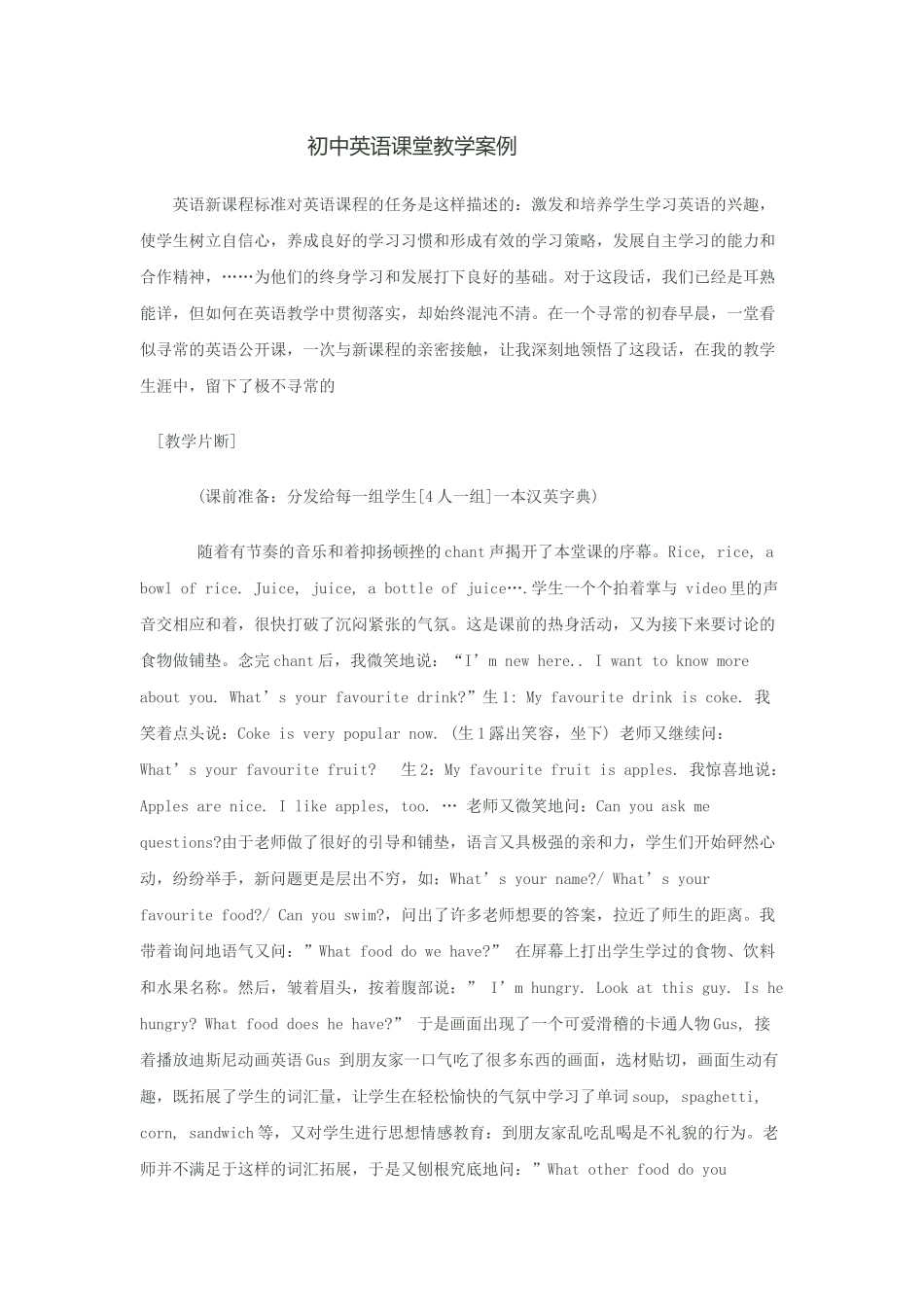 初中英语课堂教学案例

英语新课程标准对英语课程的任务是这样描述的：激发和培养学生学习英语的兴趣，使学生树立自信心，养成良好的学习习惯和形成有效的学习策略，发展自主学习的能力和合作精神，……为他们的终身学习和发展打下良好的基础。对于这段话，我们已经是耳熟能详，但如何在英语教学中贯彻落实，却始终混沌不清。在一个寻常的初春早晨，一堂看似寻常的英语公开课，一次与新课程的亲密接触，让我深刻地领悟了这段话，在我的教学生涯中，留下了极不寻常的

［教学片断］

(课前准备：分发给每一组学生[4人一组]一本汉英字典)

随着有节奏的音乐和着抑扬顿挫的chant声揭开了本堂课的序幕。Rice, rice, a bowl of rice. Juice, juice, a bottle of juice….学生一个个拍着掌与 video里的声音交相应和着，很快打破了沉闷紧张的气氛。这是课前的热身活动，又为接下来要讨论的食物做铺垫。念完chant后，我微笑地说：“I’m new here.. I want to know more about you. What’s your favourite drink?”生1: My favourite drink is coke. 我笑着点头说：Coke is very popular now. (生1露出笑容，坐下) 老师又继续问：What’s your favourite fruit?　生2：My favourite fruit is apples. 我惊喜地说：Apples are nice. I like apples, too. … 老师又微笑地问：Can you ask me questions?由于老师做了很好的引导和铺垫，语言又具极强的亲和力，学生们开始砰然心动，纷纷举手，新问题更是层出不穷，如：What’s your name?/ What’s your favourite food?/ Can you swim?，问出了许多老师想要的答案，拉近了师生的距离。我带着询问地语气又问：”What food do we have?”　在屏幕上打出学生学过的食物、饮料和水果名称。然后，皱着眉头，按着腹部说：” I’m hungry. Look at this guy. Is he hungry? What food does he have?”　于是画面出现了一个可爱滑稽的卡通人物Gus, 接着播放迪斯尼动画英语Gus 到朋友家一口气吃了很多东西的画面，选材贴切，画面生动有趣，既拓展了学生的词汇量，让学生在轻松愉快的气氛中学习了单词soup, spaghetti, corn, sandwich等，又对学生进行思想情感教育：到朋友家乱吃乱喝是不礼貌的行为。老师并不满足于这样的词汇拓展，于是又刨根究底地问：”What other food do you